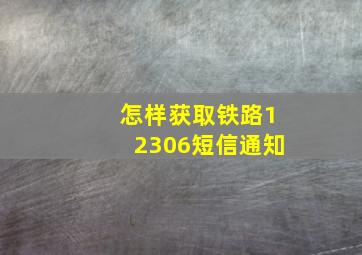 怎样获取铁路12306短信通知